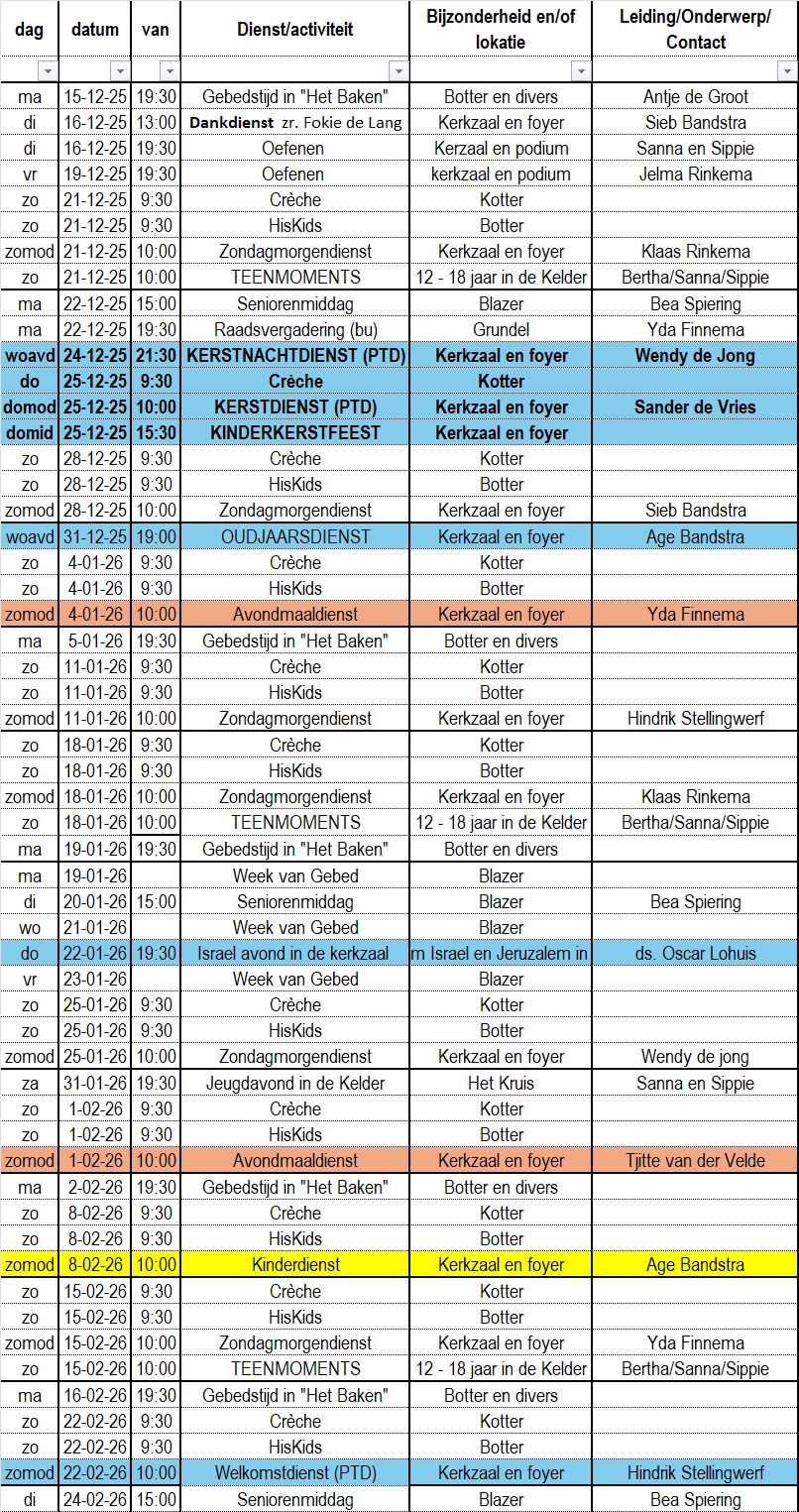 | dag | datum | van | Dienst/activiteit | Bijzonderheid en/of lokatie | Leiding/Onderwerp/ Contact |
|---|---|---|---|---|---|
| ma | 15-12-25 | 19:30 | Gebedstijd in "Het Baken" | Botter en divers | Antje de Groot |
| di | 16-12-25 | 13:00 | Dankdienst zr. Fokie de Lang | Kerkzaal en foyer | Sieb Bandstra |
| di | 16-12-25 | 19:30 | Oefenen | Kerzaal en podium | Sanna en Sippie |
| vr | 19-12-25 | 19:30 | Oefenen | kerkzaal en podium | Jelma Rinkema |
| zo | 21-12-25 | 9:30 | Crèche | Kotter | |
| zo | 21-12-25 | 9:30 | HisKids | Botter | |
| zomod | 21-12-25 | 10:00 | Zondagmorgendienst | Kerkzaal en foyer | Klaas Rinkema |
| zo | 21-12-25 | 10:00 | TEENMOMENTS | 12 - 18 jaar in de Kelder | Bertha/Sanna/Sippie |
| ma | 22-12-25 | 15:00 | Seniorenmiddag | Blazer | Bea Spiering |
| ma | 22-12-25 | 19:30 | Raadsvergadering (bu) | Grundel | Yda Finnema |
| woavd | 24-12-25 | 21:30 | KERSTNACHTDIENST (PTD) | Kerkzaal en foyer | Wendy de Jong |
| do | 25-12-25 | 9:30 | Crèche | Kotter | |
| domod | 25-12-25 | 10:00 | KERSTDIENST (PTD) | Kerkzaal en foyer | Sander de Vries |
| domid | 25-12-25 | 15:30 | KINDERKERSTFEEST | Kerkzaal en foyer | |
| zo | 28-12-25 | 9:30 | Crèche | Kotter | |
| zo | 28-12-25 | 9:30 | HisKids | Botter | |
| zomod | 28-12-25 | 10:00 | Zondagmorgendienst | Kerkzaal en foyer | Sieb Bandstra |
| woavd | 31-12-25 | 19:00 | OUDJAARSDIENST | Kerkzaal en foyer | Age Bandstra |
| zo | 4-01-26 | 9:30 | Crèche | Kotter | |
| zo | 4-01-26 | 9:30 | HisKids | Botter | |
| zomod | 4-01-26 | 10:00 | Avondmaaldienst | Kerkzaal en foyer | Yda Finnema |
| ma | 5-01-26 | 19:30 | Gebedstijd in "Het Baken" | Botter en divers | |
| zo | 11-01-26 | 9:30 | Crèche | Kotter | |
| zo | 11-01-26 | 9:30 | HisKids | Botter | |
| zomod | 11-01-26 | 10:00 | Zondagmorgendienst | Kerkzaal en foyer | Hindrik Stellingwerf |
| zo | 18-01-26 | 9:30 | Crèche | Kotter | |
| zo | 18-01-26 | 9:30 | HisKids | Botter | |
| zomod | 18-01-26 | 10:00 | Zondagmorgendienst | Kerkzaal en foyer | Klaas Rinkema |
| zo | 18-01-26 | 10:00 | TEENMOMENTS | 12 - 18 jaar in de Kelder | Bertha/Sanna/Sippie |
| ma | 19-01-26 | 19:30 | Gebedstijd in "Het Baken" | Botter en divers | |
| ma | 19-01-26 | | Week van Gebed | Blazer | |
| di | 20-01-26 | 15:00 | Seniorenmiddag | Blazer | Bea Spiering |
| wo | 21-01-26 | | Week van Gebed | Blazer | |
| do | 22-01-26 | 19:30 | Israel avond in de kerkzaal | m Israel en Jeruzalem in | ds. Oscar Lohuis |
| vr | 23-01-26 | | Week van Gebed | Blazer | |
| zo | 25-01-26 | 9:30 | Crèche | Kotter | |
| zo | 25-01-26 | 9:30 | HisKids | Botter | |
| zomod | 25-01-26 | 10:00 | Zondagmorgendienst | Kerkzaal en foyer | Wendy de jong |
| za | 31-01-26 | 19:30 | Jeugdavond in de Kelder | Het Kruis | Sanna en Sippie |
| zo | 1-02-26 | 9:30 | Crèche | Kotter | |
| zo | 1-02-26 | 9:30 | HisKids | Botter | |
| zomod | 1-02-26 | 10:00 | Avondmaaldienst | Kerkzaal en foyer | Tjitte van der Velde |
| ma | 2-02-26 | 19:30 | Gebedstijd in "Het Baken" | Botter en divers | |
| zo | 8-02-26 | 9:30 | Crèche | Kotter | |
| zo | 8-02-26 | 9:30 | HisKids | Botter | |
| zomod | 8-02-26 | 10:00 | Kinderdienst | Kerkzaal en foyer | Age Bandstra |
| zo | 15-02-26 | 9:30 | Crèche | Kotter | |
| zo | 15-02-26 | 9:30 | HisKids | Botter | |
| zomod | 15-02-26 | 10:00 | Zondagmorgendienst | Kerkzaal en foyer | Yda Finnema |
| zo | 15-02-26 | 10:00 | TEENMOMENTS | 12 - 18 jaar in de Kelder | Bertha/Sanna/Sippie |
| ma | 16-02-26 | 19:30 | Gebedstijd in "Het Baken" | Botter en divers | |
| zo | 22-02-26 | 9:30 | Crèche | Kotter | |
| zo | 22-02-26 | 9:30 | HisKids | Botter | |
| zomod | 22-02-26 | 10:00 | Welkomstdienst (PTD) | Kerkzaal en foyer | Hindrik Stellingwerf |
| di | 24-02-26 | 15:00 | Seniorenmiddag | Blazer | Bea Spiering |